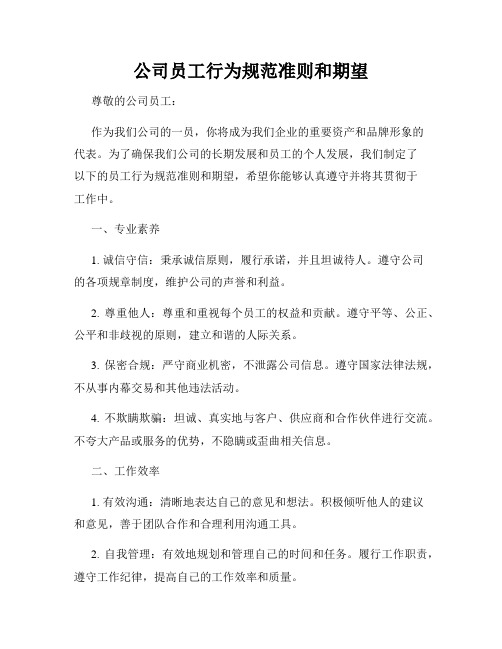 公司员工行为规范准则和期望

尊敬的公司员工：

作为我们公司的一员，你将成为我们企业的重要资产和品牌形象的代表。为了确保我们公司的长期发展和员工的个人发展，我们制定了以下的员工行为规范准则和期望，希望你能够认真遵守并将其贯彻于工作中。

一、专业素养

1. 诚信守信：秉承诚信原则，履行承诺，并且坦诚待人。遵守公司的各项规章制度，维护公司的声誉和利益。

2. 尊重他人：尊重和重视每个员工的权益和贡献。遵守平等、公正、公平和非歧视的原则，建立和谐的人际关系。

3. 保密合规：严守商业机密，不泄露公司信息。遵守国家法律法规，不从事内幕交易和其他违法活动。

4. 不欺瞒欺骗：坦诚、真实地与客户、供应商和合作伙伴进行交流。不夸大产品或服务的优势，不隐瞒或歪曲相关信息。

二、工作效率

1. 有效沟通：清晰地表达自己的意见和想法。积极倾听他人的建议和意见，善于团队合作和合理利用沟通工具。

2. 自我管理：有效地规划和管理自己的时间和任务。履行工作职责，遵守工作纪律，提高自己的工作效率和质量。